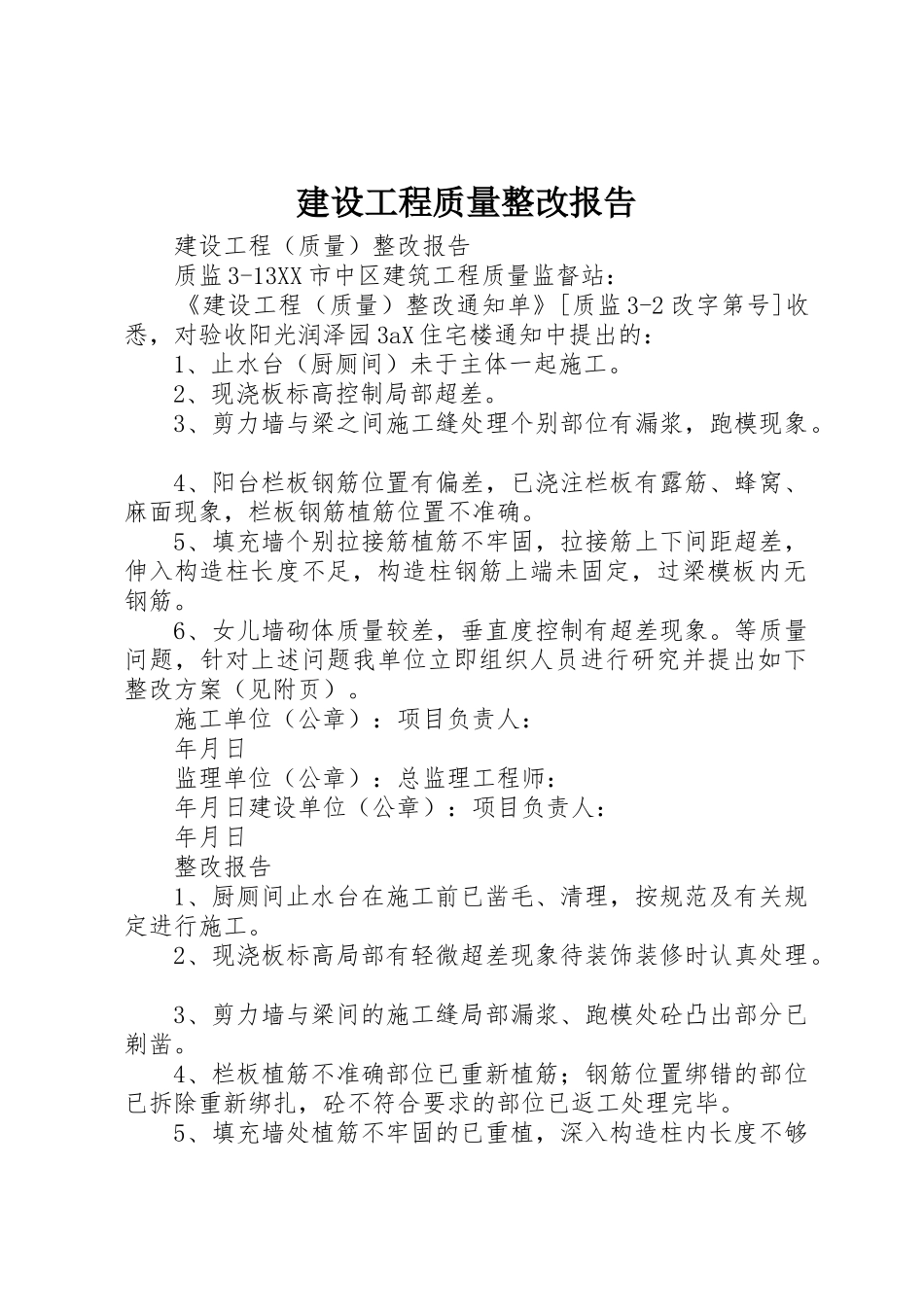 建设工程质量整改报告

建设工程（质量）整改报告

质监3-13XX市中区建筑工程质量监督站：

《建设工程（质量）整改通知单》[质监3-2改字第号]收悉，对验收阳光润泽园3aX住宅楼通知中提出的：

1、止水台（厨厕间）未于主体一起施工。

2、现浇板标高控制局部超差。

3、剪力墙与梁之间施工缝处理个别部位有漏浆，跑模现象。

4、阳台栏板钢筋位置有偏差，已浇注栏板有露筋、蜂窝、麻面现象，栏板钢筋植筋位置不准确。

5、填充墙个别拉接筋植筋不牢固，拉接筋上下间距超差，伸入构造柱长度不足，构造柱钢筋上端未固定，过梁模板内无钢筋。

6、女儿墙砌体质量较差，垂直度控制有超差现象。等质量问题，针对上述问题我单位立即组织人员进行研究并提出如下整改方案（见附页）。

施工单位（公章）：项目负责人：

年月日

监理单位（公章）：总监理工程师：

年月日建设单位（公章）：项目负责人：

年月日

整改报告

1、厨厕间止水台在施工前已凿毛、清理，按规范及有关规定进行施工。

2、现浇板标高局部有轻微超差现象待装饰装修时认真处理。

3、剪力墙与梁间的施工缝局部漏浆、跑模处砼凸出部分已剃凿。

4、栏板植筋不准确部位已重新植筋；钢筋位置绑错的部位已拆除重新绑扎，砼不符合要求的部位已返工处理完毕。

5、填充墙处植筋不牢固的已重植，深入构造柱内长度不够